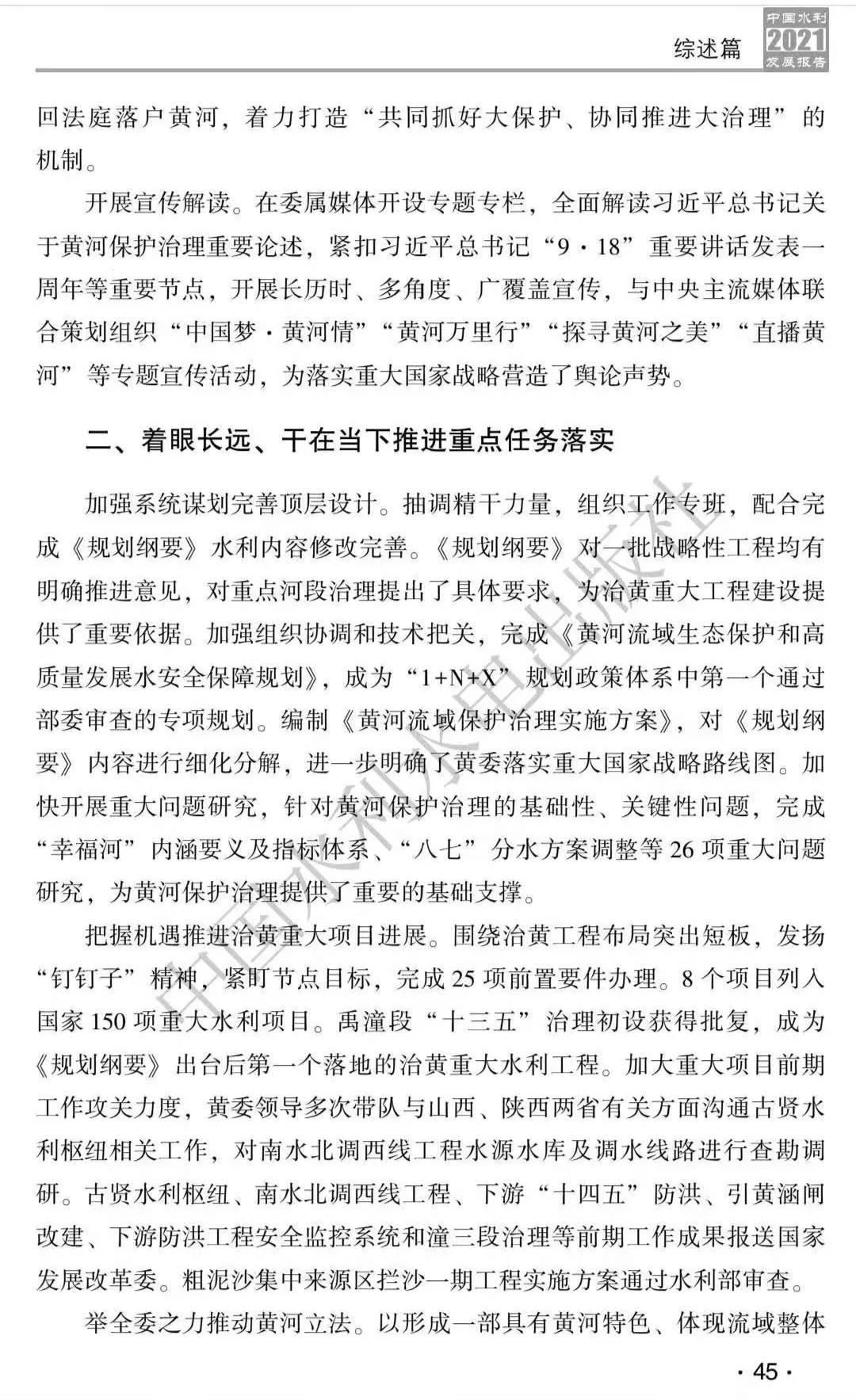 综述篇 中国水利 2021 发展报告

回法庭落户黄河，着力打造“共同抓好大保护、协同推进大治理”的机制。

开展宣传解读。在委属媒体开设专题专栏，全面解读习近平总书记关于黄河保护治理重要论述，紧扣习近平总书记“9·18”重要讲话发表一周年等重要节点，开展长历时、多角度、广覆盖宣传，与中央主流媒体联合策划组织“中国梦·黄河情”“黄河万里行”“探寻黄河之美”“直播黄河”等专题宣传活动，为落实重大国家战略营造了舆论声势。

二、着眼长远、干在当下推进重点任务落实

加强系统谋划完善顶层设计。抽调精干力量，组织工作专班，配合完成《规划纲要》水利内容修改完善。《规划纲要》对一批战略性工程均有明确推进意见，对重点河段治理提出了具体要求，为治黄重大工程建设提供了重要依据。加强组织协调和技术把关，完成《黄河流域生态保护和高质量发展水安全保障规划》，成为“1+N+X”规划政策体系中第一个通过部委审查的专项规划。编制《黄河流域保护治理实施方案》，对《规划纲要》内容进行细化分解，进一步明确了黄委落实重大国家战略路线图。加快开展重大问题研究，针对黄河保护治理的基础性、关键性问题，完成“幸福河”内涵要义及指标体系、“八七”分水方案调整等26项重大问题研究，为黄河保护治理提供了重要的基础支撑。

把握机遇推进治黄重大项目进展。围绕治黄工程布局突出短板，发扬“钉钉子”精神，紧盯节点目标，完成25项前置要件办理。8个项目列入国家150项重大水利项目。禹潼段“十三五”治理初设获得批复，成为《规划纲要》出台后第一个落地的治黄重大水利工程。加大重大项目前期工作攻关力度，黄委领导多次带队与山西、陕西两省有关方面沟通古贤水利枢纽相关工作，对南水北调西线工程水源水库及调水线路进行查勘调研。古贤水利枢纽、南水北调西线工程、下游“十四五”防洪、引黄涵闸改建、下游防洪工程安全监控系统和潼三段治理等前期工作成果报送国家发展改革委。粗泥沙集中来源区拦沙一期工程实施方案通过水利部审查。

举全委之力推动黄河立法。以形成一部具有黄河特色、体现流域整体

中国水利水电出版社

· 45 ·